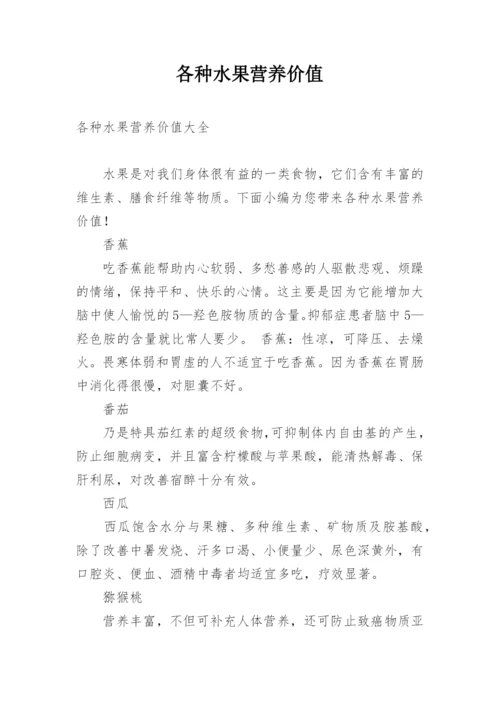 各种水果营养价值

各种水果营养价值大全

水果是对我们身体很有益的一类食物，它们含有丰富的维生素、膳食纤维等物质。下面小编为您带来各种水果营养价值！

香蕉

吃香蕉能帮助内心软弱、多愁善感的人驱散悲观、烦躁的情绪，保持平和、快乐的心情。这主要是因为它能增加大脑中使人愉悦的5—羟色胺物质的含量。抑郁症患者脑中5—羟色胺的含量就比常人要少。 香蕉：性凉，可降压、去燥火。畏寒体弱和胃虚的人不适宜于吃香蕉。因为香蕉在胃肠中消化得很慢，对胆囊不好。

番茄

乃是特具茄红素的超级食物，可抑制体内自由基的产生，防止细胞病变，并且富含柠檬酸与苹果酸，能清热解毒、保肝利尿，对改善宿醉十分有效。

西瓜

西瓜饱含水分与果糖、多种维生素、矿物质及胺基酸，除了改善中暑发烧、汗多口渴、小便量少、尿色深黄外，有口腔炎、便血、酒精中毒者均适宜多吃，疗效显著。

猕猴桃

营养丰富，不但可补充人体营养，还可防止致癌物质亚